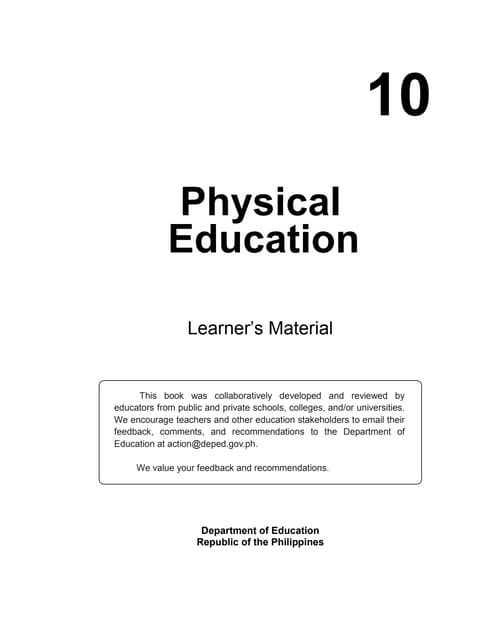 10

Physical Education

Learner's Material

This book was collaboratively developed and reviewed by educators from public and private schools, colleges, and/or universities. We encourage teachers and other education stakeholders to email their feedback, comments, and recommendations to the Department of Education at action@deped.gov.ph.

We value your feedback and recommendations.

Department of Education
Republic of the Philippines